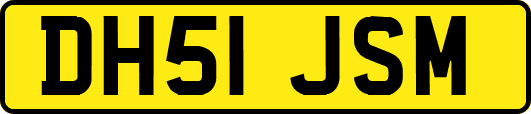 DH51 JSM